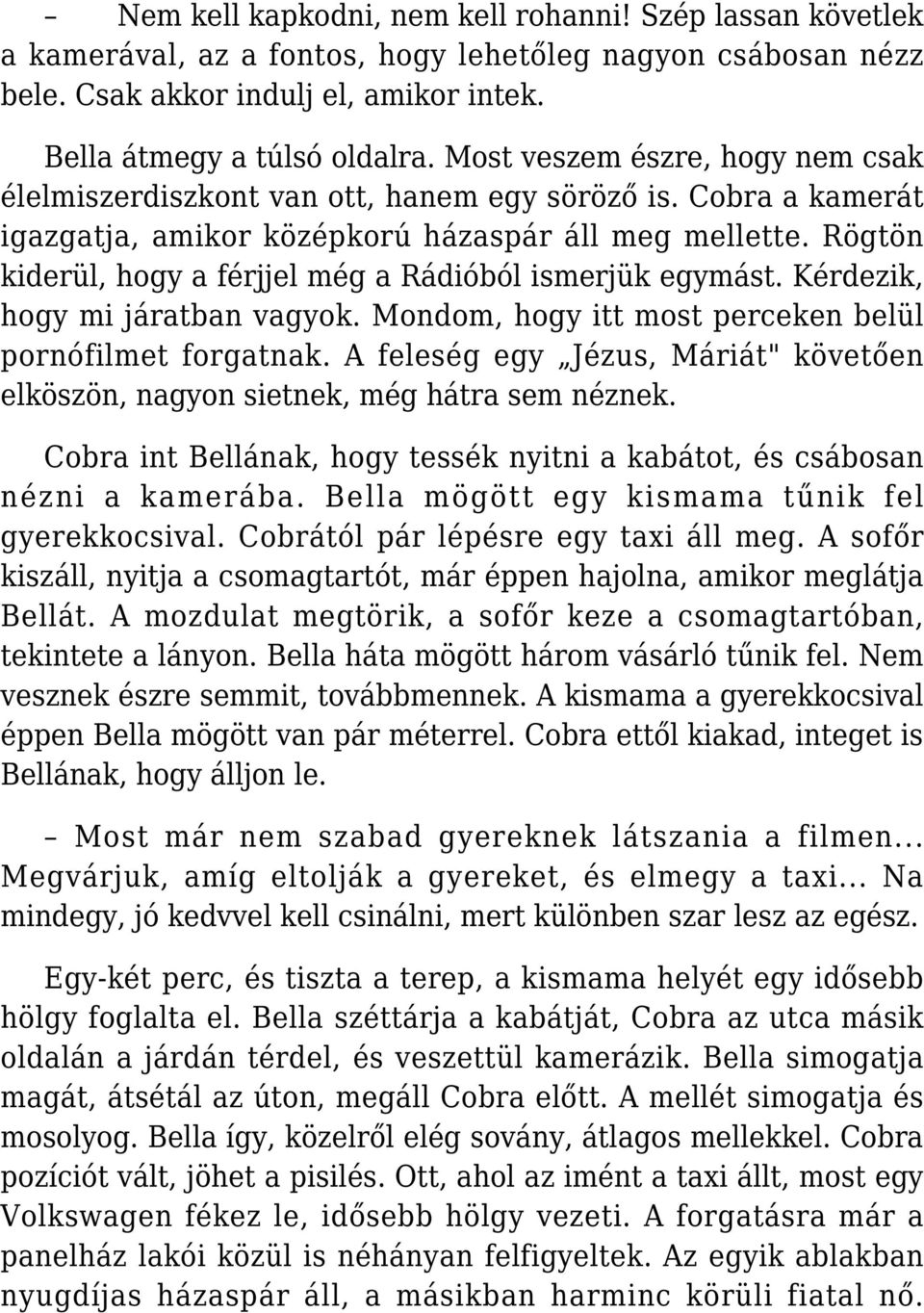 – Nem kell kapkodni, nem kell rohanni! Szép lassan követlek a kamerával, az a fontos, hogy lehetőleg nagyon csábosan nézz bele. Csak akkor indulj el, amikor intek.

Bella átmegy a túlsó oldalra. Most veszem észre, hogy nem csak élelmiszerdiszkont van ott, hanem egy söröző is. Cobra a kamerát igazgatja, amikor középkorú házaspár áll meg mellette. Rögtön kiderül, hogy a férjjel még a Rádióból ismerjük egymást. Kérdezik, hogy mi járatban vagyok. Mondom, hogy itt most perceken belül pornófilmet forgatnak. A feleség egy „Jézus, Máriát" követően elköszön, nagyon sietnek, még hátra sem néznek.

Cobra int Bellának, hogy tessék nyitni a kabátot, és csábosan nézni a kamerába. Bella mögött egy kismama tűnik fel gyerekkocsival. Cobrától pár lépésre egy taxi áll meg. A sofőr kiszáll, nyitja a csomagtartót, már éppen hajolna, amikor meglátja Bellát. A mozdulat megtörik, a sofőr keze a csomagtartóban, tekintete a lányon. Bella háta mögött három vásárló tűnik fel. Nem vesznek észre semmit, továbbmennek. A kismama a gyerekkocsival éppen Bella mögött van pár méterrel. Cobra ettől kiakad, integet is Bellának, hogy álljon le.

– Most már nem szabad gyereknek látszania a filmen... Megvárjuk, amíg eltolják a gyereket, és elmegy a taxi... Na mindegy, jó kedvvel kell csinálni, mert különben szar lesz az egész.

Egy-két perc, és tiszta a terep, a kismama helyét egy idősebb hölgy foglalta el. Bella széttárja a kabátját, Cobra az utca másik oldalán a járdán térdel, és veszettül kamerázik. Bella simogatja magát, átsétál az úton, megáll Cobra előtt. A mellét simogatja és mosolyog. Bella így, közelről elég sovány, átlagos mellekkel. Cobra pozíciót vált, jöhet a pisilés. Ott, ahol az imént a taxi állt, most egy Volkswagen fékez le, idősebb hölgy vezeti. A forgatásra már a panelház lakói közül is néhányan felfigyeltek. Az egyik ablakban nyugdíjas házaspár áll, a másikban harminc körüli fiatal nő.